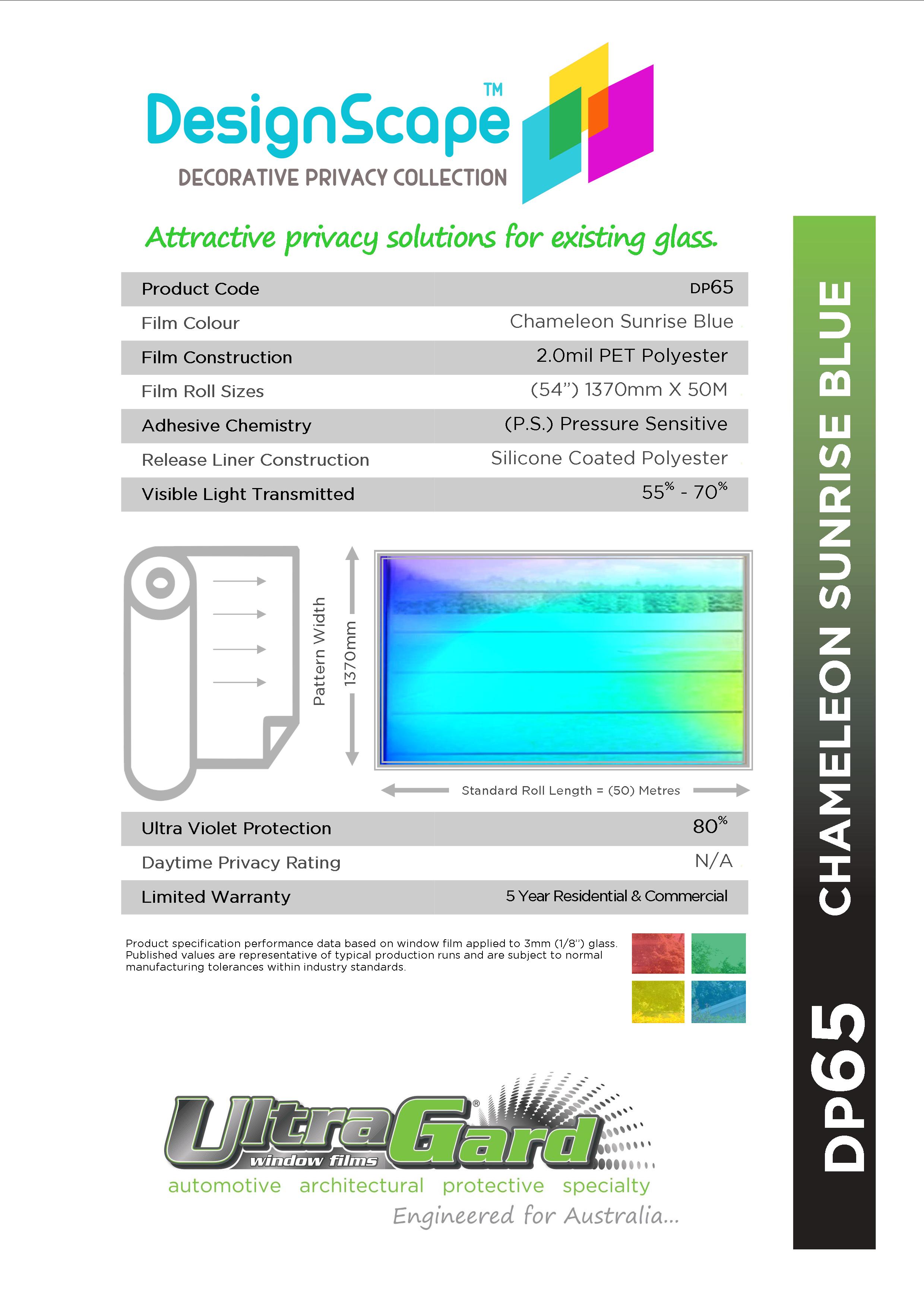 DesignScape™
DECORATIVE PRIVACY COLLECTION

Attractive privacy solutions for existing glass.

| Product Code | DP65 |
|---|---|
| Film Colour | Chameleon Sunrise Blue |
| Film Construction | 2.0mil PET Polyester |
| Film Roll Sizes | (54") 1370mm X 50M |
| Adhesive Chemistry | (P.S.) Pressure Sensitive |
| Release Liner Construction | Silicone Coated Polyester |
| Visible Light Transmitted | 55% - 70% |

Pattern Width
1370mm

Standard Roll Length = (50) Metres

| Ultra Violet Protection | 80% |
|---|---|
| Daytime Privacy Rating | N/A |
| Limited Warranty | 5 Year Residential & Commercial |

Product specification performance data based on window film applied to 3mm (1/8") glass. Published values are representative of typical production runs and are subject to normal manufacturing tolerances within industry standards.

UltraGard® window films
automotive architectural protective specialty
Engineered for Australia...

DP65 CHAMELEON SUNRISE BLUE